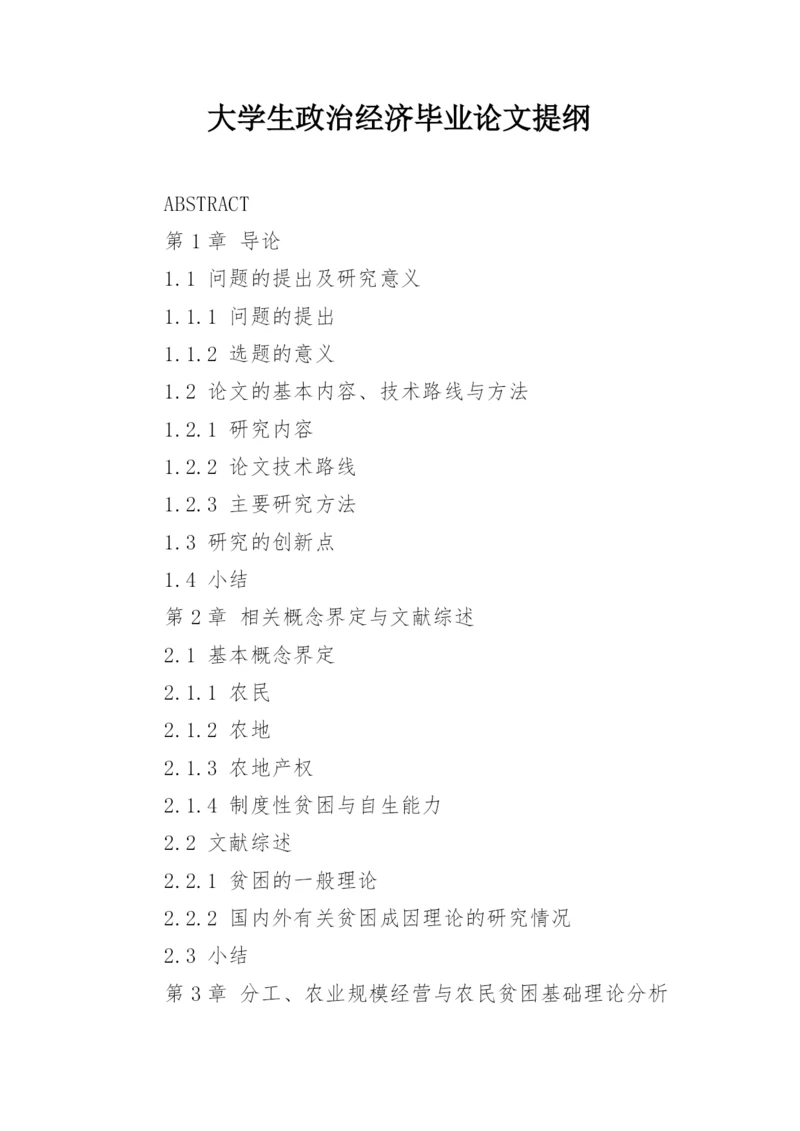 大学生政治经济毕业论文提纲

ABSTRACT

第 1 章 导论

1.1 问题的提出及研究意义

1.1.1 问题的提出

1.1.2 选题的意义

1.2 论文的基本内容、技术路线与方法

1.2.1 研究内容

1.2.2 论文技术路线

1.2.3 主要研究方法

1.3 研究的创新点

1.4 小结

第 2 章 相关概念界定与文献综述

2.1 基本概念界定

2.1.1 农民

2.1.2 农地

2.1.3 农地产权

2.1.4 制度性贫困与自生能力

2.2 文献综述

2.2.1 贫困的一般理论

2.2.2 国内外有关贫困成因理论的研究情况

2.3 小结

第 3 章 分工、农业规模经营与农民贫困基础理论分析